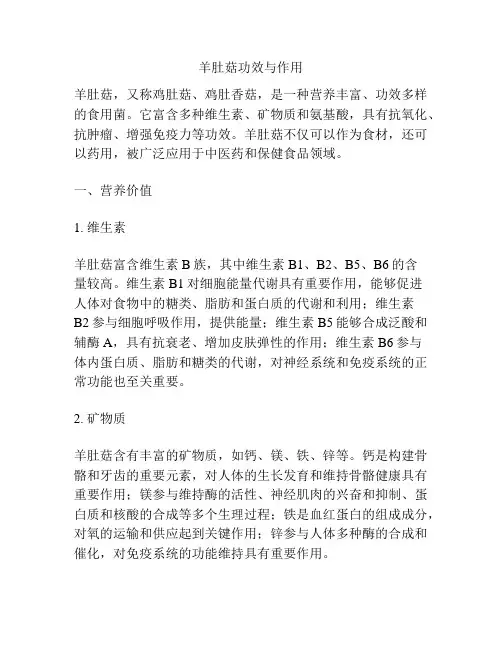 羊肚菇功效与作用

羊肚菇，又称鸡肚菇、鸡肚香菇，是一种营养丰富、功效多样的食用菌。它富含多种维生素、矿物质和氨基酸，具有抗氧化、抗肿瘤、增强免疫力等功效。羊肚菇不仅可以作为食材，还可以药用，被广泛应用于中医药和保健食品领域。

一、营养价值

1. 维生素

羊肚菇富含维生素 B 族，其中维生素 B1、B2、B5、B6 的含量较高。维生素 B1 对细胞能量代谢具有重要作用，能够促进人体对食物中的糖类、脂肪和蛋白质的代谢和利用；维生素 B2 参与细胞呼吸作用，提供能量；维生素 B5 能够合成泛酸和辅酶 A，具有抗衰老、增加皮肤弹性的作用；维生素 B6 参与体内蛋白质、脂肪和糖类的代谢，对神经系统和免疫系统的正常功能也至关重要。

2. 矿物质

羊肚菇含有丰富的矿物质，如钙、镁、铁、锌等。钙是构建骨骼和牙齿的重要元素，对人体的生长发育和维持骨骼健康具有重要作用；镁参与维持酶的活性、神经肌肉的兴奋和抑制、蛋白质和核酸的合成等多个生理过程；铁是血红蛋白的组成成分，对氧的运输和供应起到关键作用；锌参与人体多种酶的合成和催化，对免疫系统的功能维持具有重要作用。